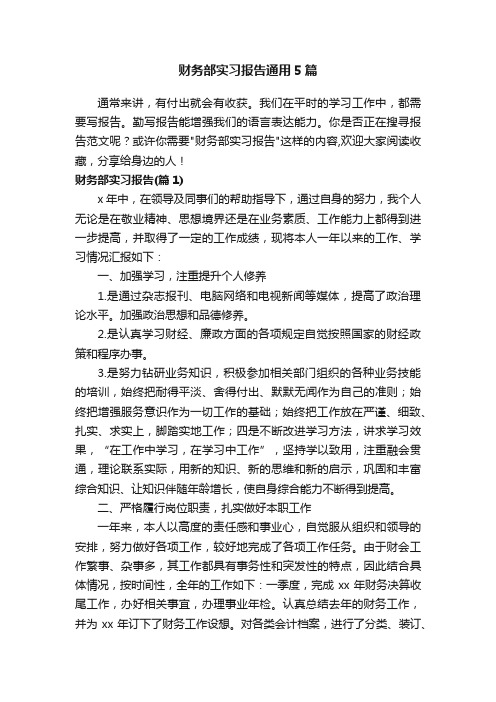 财务部实习报告通用5篇

通常来讲，有付出就会有收获。我们在平时的学习工作中，都需要写报告。勤写报告能增强我们的语言表达能力。你是否正在搜寻报告范文呢？或许你需要"财务部实习报告"这样的内容,欢迎大家阅读收藏，分享给身边的人！

财务部实习报告(篇1)

x年中，在领导及同事们的帮助指导下，通过自身的努力，我个人无论是在敬业精神、思想境界还是在业务素质、工作能力上都得到进一步提高，并取得了一定的工作成绩，现将本人一年以来的工作、学习情况汇报如下：

一、加强学习，注重提升个人修养

1.是通过杂志报刊、电脑网络和电视新闻等媒体，提高了政治理论水平。加强政治思想和品德修养。

2.是认真学习财经、廉政方面的各项规定自觉按照国家的财经政策和程序办事。

3.是努力钻研业务知识，积极参加相关部门组织的各种业务技能的培训，始终把耐得平淡、舍得付出、默默无闻作为自己的准则；始终把增强服务意识作为一切工作的基础；始终把工作放在严谨、细致、扎实、求实上，脚踏实地工作；四是不断改进学习方法，讲求学习效果，“在工作中学习，在学习中工作”，坚持学以致用，注重融会贯通，理论联系实际，用新的知识、新的思维和新的启示，巩固和丰富综合知识、让知识伴随年龄增长，使自身综合能力不断得到提高。

二、严格履行岗位职责，扎实做好本职工作

一年来，本人以高度的责任感和事业心，自觉服从组织和领导的安排，努力做好各项工作，较好地完成了各项工作任务。由于财会工作繁事、杂事多，其工作都具有事务性和突发性的特点，因此结合具体情况，按时间性，全年的工作如下：一季度，完成xx年财务决算收尾工作，办好相关事宜，办理事业年检。认真总结去年的财务工作，并为xx年订下了财务工作设想。对各类会计档案，进行了分类、装订、